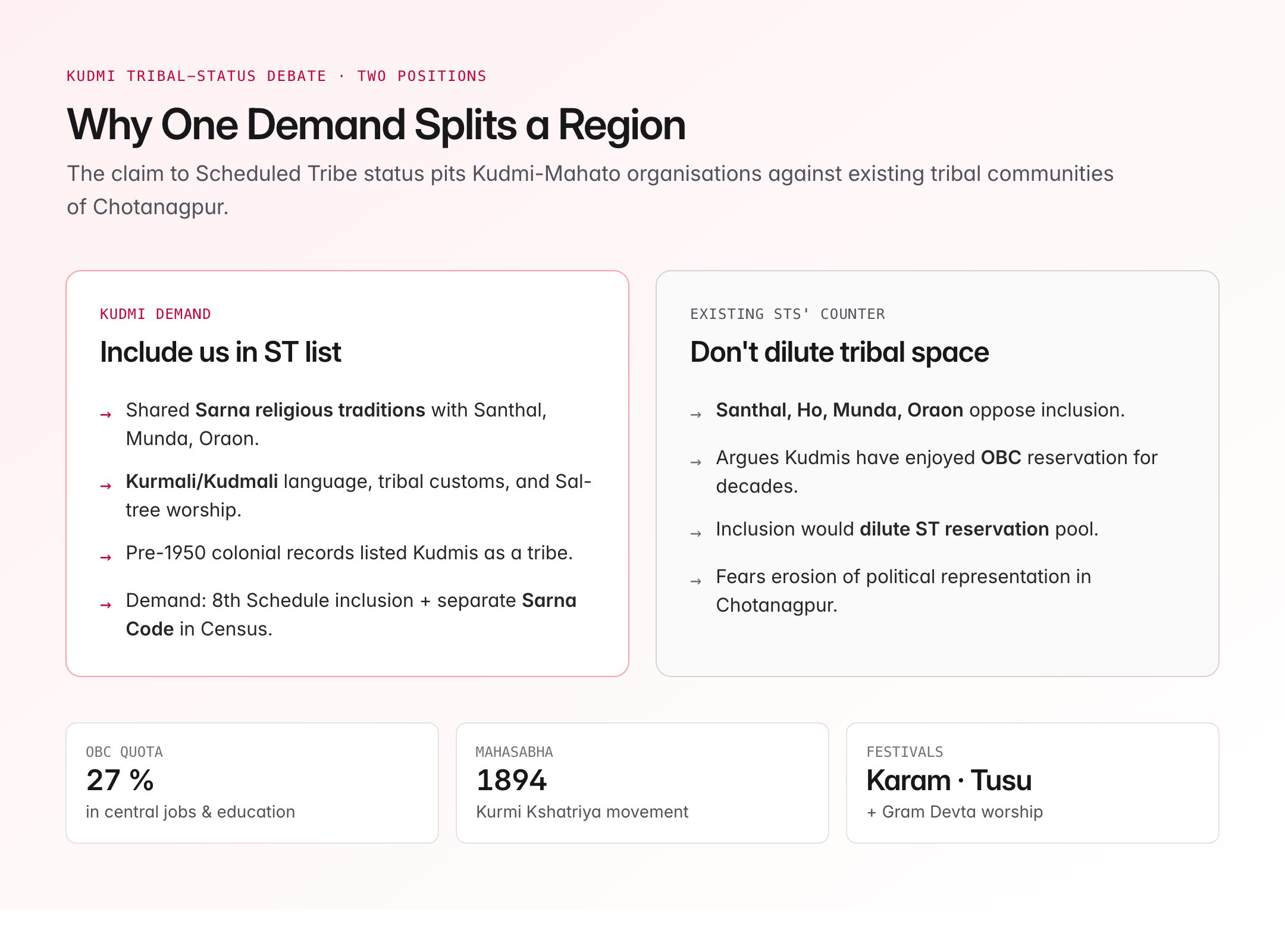 KUDMI TRIBAL–STATUS DEBATE · TWO POSITIONS

Why One Demand Splits a Region

The claim to Scheduled Tribe status pits Kudmi-Mahato organisations against existing tribal communities of Chotanagpur.

KUDMI DEMAND

Include us in ST list

→ Shared Sarna religious traditions with Santhal, Munda, Oraon.

→ Kurmali/Kudmali language, tribal customs, and Sal-tree worship.

→ Pre-1950 colonial records listed Kudmis as a tribe.

→ Demand: 8th Schedule inclusion + separate Sarna Code in Census.

EXISTING STS' COUNTER

Don't dilute tribal space

→ Santhal, Ho, Munda, Oraon oppose inclusion.

→ Argues Kudmis have enjoyed OBC reservation for decades.

→ Inclusion would dilute ST reservation pool.

→ Fears erosion of political representation in Chotanagpur.

OBC QUOTA
27 %
in central jobs & education

MAHASABHA
1894
Kurmi Kshatriya movement

FESTIVALS
Karam · Tusu
+ Gram Devta worship